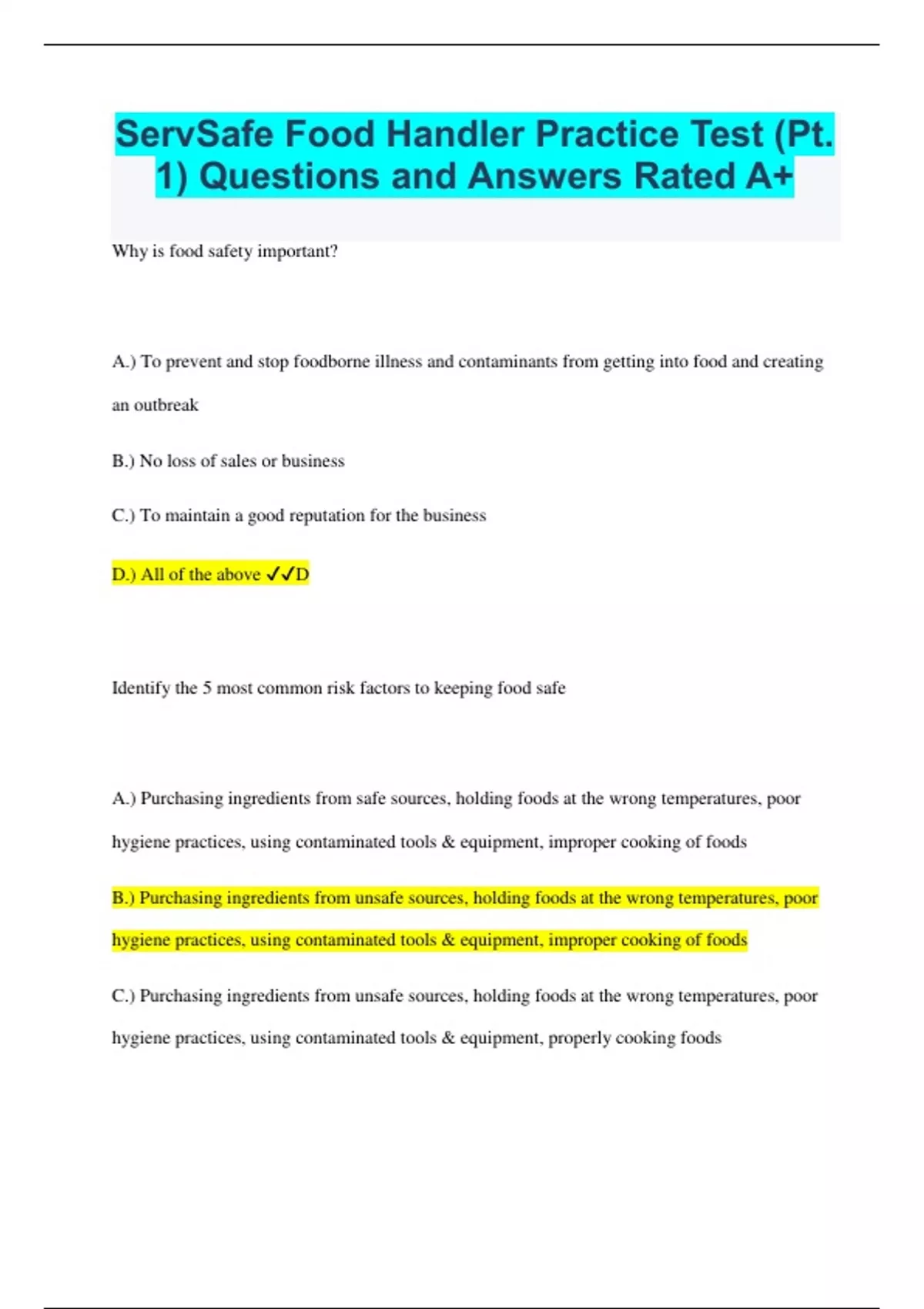 ServSafe Food Handler Practice Test (Pt. 1) Questions and Answers Rated A+

Why is food safety important?

A.) To prevent and stop foodborne illness and contaminants from getting into food and creating an outbreak

B.) No loss of sales or business

C.) To maintain a good reputation for the business

D.) All of the above ✓✓D

Identify the 5 most common risk factors to keeping food safe

A.) Purchasing ingredients from safe sources, holding foods at the wrong temperatures, poor hygiene practices, using contaminated tools & equipment, improper cooking of foods

B.) Purchasing ingredients from unsafe sources, holding foods at the wrong temperatures, poor hygiene practices, using contaminated tools & equipment, improper cooking of foods

C.) Purchasing ingredients from unsafe sources, holding foods at the wrong temperatures, poor hygiene practices, using contaminated tools & equipment, properly cooking foods